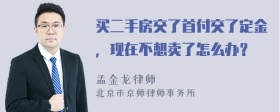 买二手房交了首付交了定金，现在不想卖了怎么办？

孟金龙律师
北京市京师律师事务所